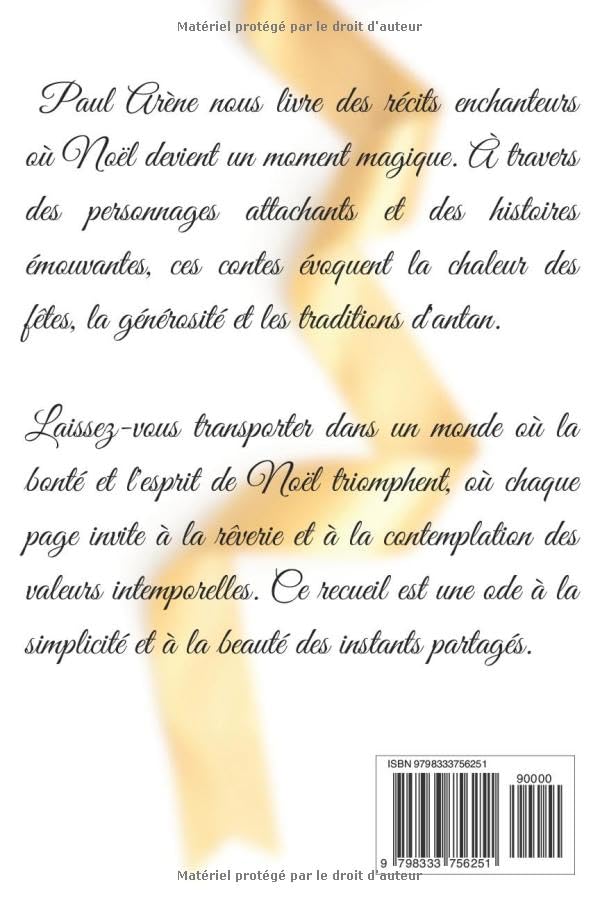 Matériel protégé par le droit d'auteur

Paul Arène nous livre des récits enchanteurs où Noël devient un moment magique. À travers des personnages attachants et des histoires émouvantes, ces contes évoquent la chaleur des fêtes, la générosité et les traditions d'antan.

Laissez-vous transporter dans un monde où la bonté et l'esprit de Noël triomphent, où chaque page invite à la rêverie et à la contemplation des valeurs intemporelles. Ce recueil est une ode à la simplicité et à la beauté des instants partagés.

ISBN 9798333756251

90000

9 798333 756251

Matériel protégé par le droit d'auteur